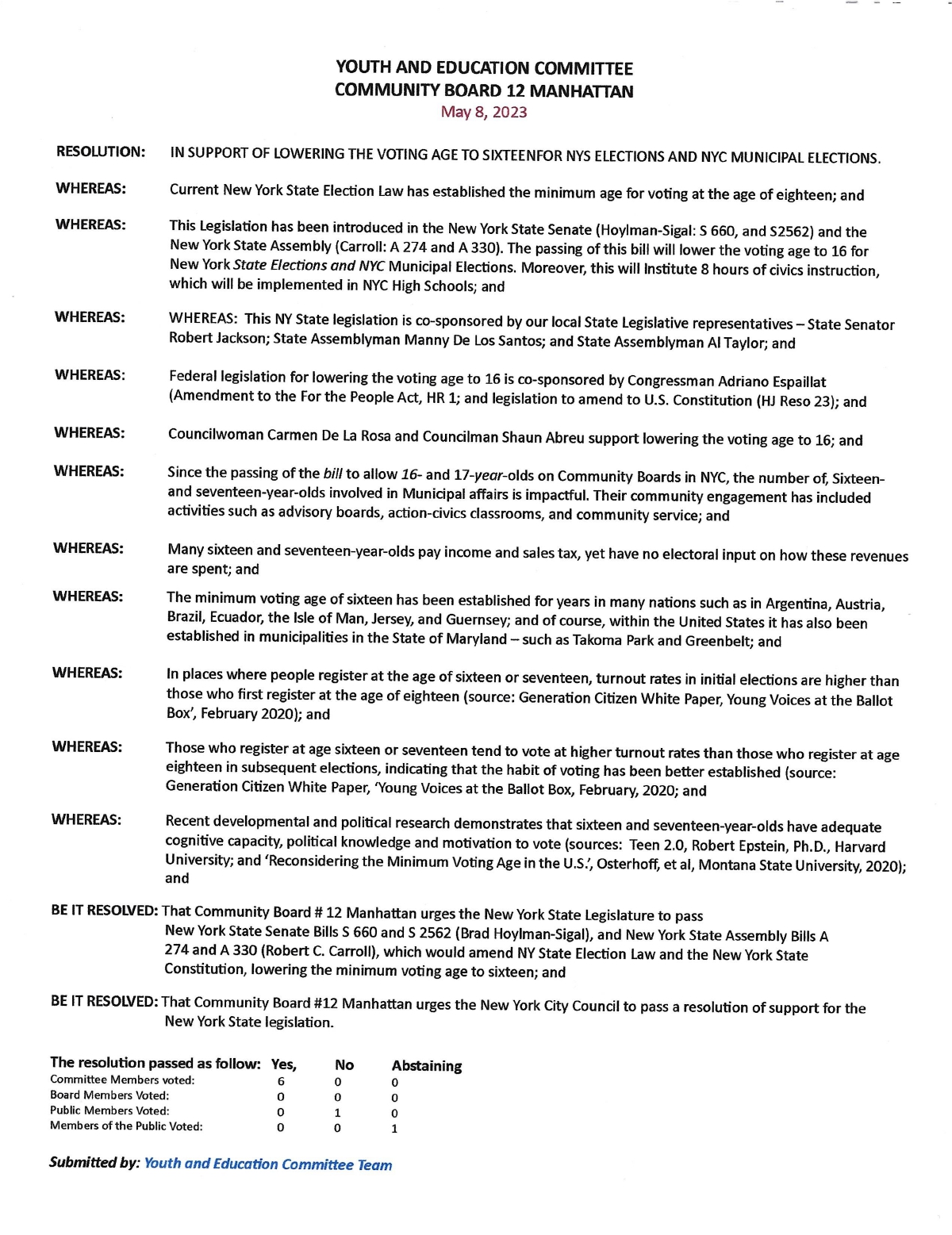 YOUTH AND EDUCATION COMMITTEE
COMMUNITY BOARD 12 MANHATTAN
May 8, 2023

RESOLUTION: IN SUPPORT OF LOWERING THE VOTING AGE TO SIXTEENFOR NYS ELECTIONS AND NYC MUNICIPAL ELECTIONS.

WHEREAS: Current New York State Election Law has established the minimum age for voting at the age of eighteen; and

WHEREAS: This Legislation has been introduced in the New York State Senate (Hoylman-Sigal: S 660, and S2562) and the New York State Assembly (Carroll: A 274 and A 330). The passing of this bill will lower the voting age to 16 for New York State Elections and NYC Municipal Elections. Moreover, this will Institute 8 hours of civics instruction, which will be implemented in NYC High Schools; and

WHEREAS: WHEREAS: This NY State legislation is co-sponsored by our local State Legislative representatives – State Senator Robert Jackson; State Assemblyman Manny De Los Santos; and State Assemblyman Al Taylor; and

WHEREAS: Federal legislation for lowering the voting age to 16 is co-sponsored by Congressman Adriano Espaillat (Amendment to the For the People Act, HR 1; and legislation to amend to U.S. Constitution (HJ Reso 23); and

WHEREAS: Councilwoman Carmen De La Rosa and Councilman Shaun Abreu support lowering the voting age to 16; and

WHEREAS: Since the passing of the bill to allow 16- and 17-year-olds on Community Boards in NYC, the number of, Sixteen- and seventeen-year-olds involved in Municipal affairs is impactful. Their community engagement has included activities such as advisory boards, action-civics classrooms, and community service; and

WHEREAS: Many sixteen and seventeen-year-olds pay income and sales tax, yet have no electoral input on how these revenues are spent; and

WHEREAS: The minimum voting age of sixteen has been established for years in many nations such as in Argentina, Austria, Brazil, Ecuador, the Isle of Man, Jersey, and Guernsey; and of course, within the United States it has also been established in municipalities in the State of Maryland – such as Takoma Park and Greenbelt; and

WHEREAS: In places where people register at the age of sixteen or seventeen, turnout rates in initial elections are higher than those who first register at the age of eighteen (source: Generation Citizen White Paper, Young Voices at the Ballot Box', February 2020); and

WHEREAS: Those who register at age sixteen or seventeen tend to vote at higher turnout rates than those who register at age eighteen in subsequent elections, indicating that the habit of voting has been better established (source: Generation Citizen White Paper, 'Young Voices at the Ballot Box, February, 2020; and

WHEREAS: Recent developmental and political research demonstrates that sixteen and seventeen-year-olds have adequate cognitive capacity, political knowledge and motivation to vote (sources: Teen 2.0, Robert Epstein, Ph.D., Harvard University; and 'Reconsidering the Minimum Voting Age in the U.S.', Osterhoff, et al, Montana State University, 2020); and

BE IT RESOLVED: That Community Board # 12 Manhattan urges the New York State Legislature to pass New York State Senate Bills S 660 and S 2562 (Brad Hoylman-Sigal), and New York State Assembly Bills A 274 and A 330 (Robert C. Carroll), which would amend NY State Election Law and the New York State Constitution, lowering the minimum voting age to sixteen; and

BE IT RESOLVED: That Community Board #12 Manhattan urges the New York City Council to pass a resolution of support for the New York State legislation.

| The resolution passed as follow: | Yes, | No | Abstaining |
|---|---|---|---|
| Committee Members voted: | 6 | 0 | 0 |
| Board Members Voted: | 0 | 0 | 0 |
| Public Members Voted: | 0 | 1 | 0 |
| Members of the Public Voted: | 0 | 0 | 1 |

Submitted by: Youth and Education Committee Team